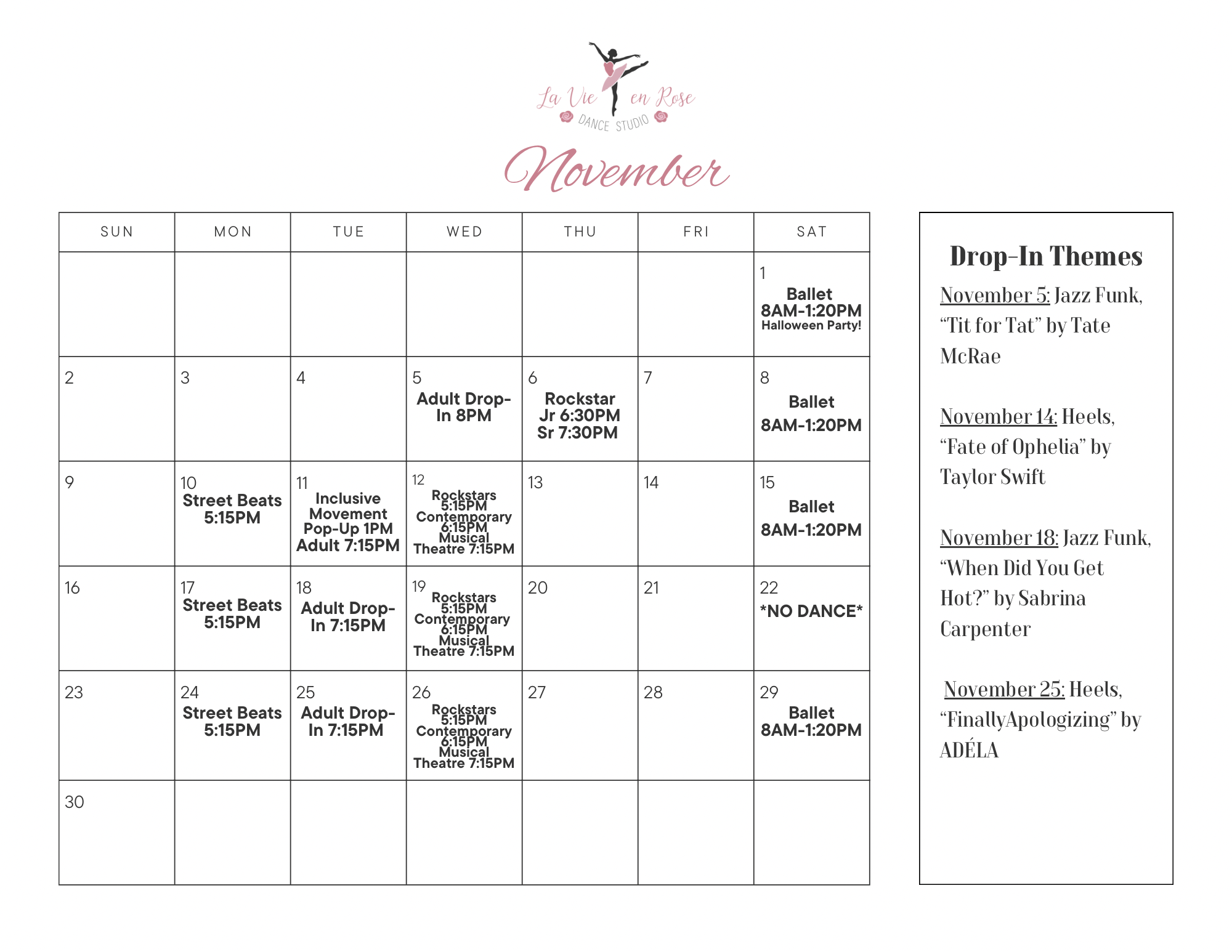 La Vie en Rose
DANCE STUDIO

November

| SUN | MON | TUE | WED | THU | FRI | SAT |
|---|---|---|---|---|---|---|
| | | | | | | 1 Ballet 8AM-1:20PM Halloween Party! |
| 2 | 3 | 4 | 5 Adult Drop-In 8PM | 6 Rockstar Jr 6:30PM Sr 7:30PM | 7 | 8 Ballet 8AM-1:20PM |
| 9 | 10 Street Beats 5:15PM | 11 Inclusive Movement Pop-Up 1PM Adult 7:15PM | 12 Rockstars 5:15PM Contemporary 6:15PM Musical Theatre 7:15PM | 13 | 14 | 15 Ballet 8AM-1:20PM |
| 16 | 17 Street Beats 5:15PM | 18 Adult Drop-In 7:15PM | 19 Rockstars 5:15PM Contemporary 6:15PM Musical Theatre 7:15PM | 20 | 21 | 22 *NO DANCE* |
| 23 | 24 Street Beats 5:15PM | 25 Adult Drop-In 7:15PM | 26 Rockstars 5:15PM Contemporary 6:15PM Musical Theatre 7:15PM | 27 | 28 | 29 Ballet 8AM-1:20PM |
| 30 | | | | | | |

Drop-In Themes

November 5: Jazz Funk, “Tit for Tat” by Tate McRae

November 14: Heels, “Fate of Ophelia” by Taylor Swift

November 18: Jazz Funk, “When Did You Get Hot?” by Sabrina Carpenter

November 25: Heels, “FinallyApologizing” by ADÉLA